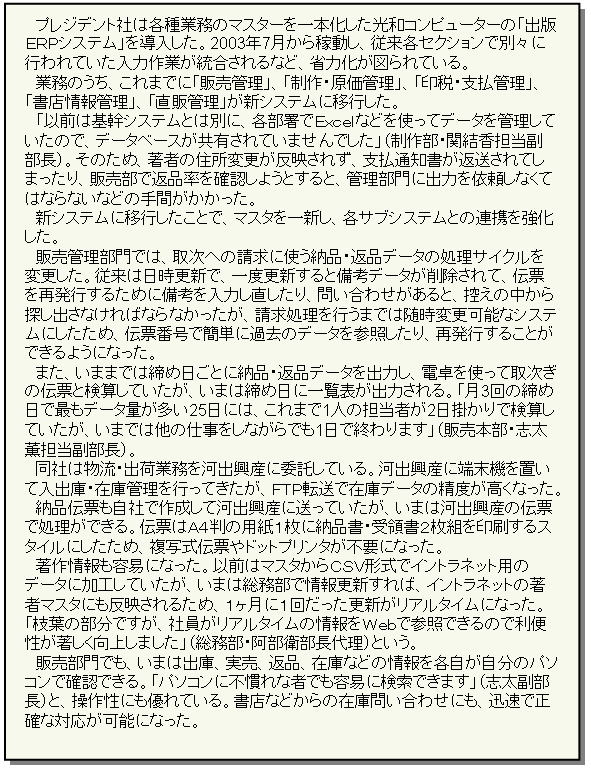 プレジデント社は各種業務のマスターを一本化した光和コンピューターの「出版ERPシステム」を導入した。2003年7月から稼動し、従来各セクションで別々に行われていた入力作業が統合されるなど、省力化が図られている。
業務のうち、これまでに「販売管理」、「制作・原価管理」、「印税・支払管理」、「書店情報管理」、「直販管理」が新システムに移行した。
「以前は基幹システムとは別に、各部署でExcelなどを使ってデータを管理していたので、データベースが共有されていませんでした」（制作部・関結香担当副部長）。そのため、著者の住所変更が反映されず、支払通知書が返送されてしまったり、販売部で返品率を確認しようとすると、管理部門に出力を依頼しなくてはならないなどの手間がかかった。
新システムに移行したことで、マスタを一新し、各サブシステムとの連携を強化した。
販売管理部門では、取次への請求に使う納品・返品データの処理サイクルを変更した。従来は日時更新で、一度更新すると備考データが削除されて、伝票を再発行するために備考を入力し直したり、問い合わせがあると、控えの中から探し出さなければならなかったが、請求処理を行うまでは随時変更可能なシステムにしたため、伝票番号で簡単に過去のデータを参照したり、再発行することができるようになった。
また、いままでは締め日ごとに納品・返品データを出力し、電卓を使って取次ぎの伝票と検算していたが、いまは締め日に一覧表が出力される。「月3回の締め日で最もデータ量が多い25日には、これまで1人の担当者が2日掛かりで検算していたが、いまでは他の仕事をしながらでも1日で終わります」（販売本部・志太薫担当副部長）。
同社は物流・出荷業務を河出興産に委託している。河出興産に端末機を置いて入出庫・在庫管理を行ってきたが、FTP転送で在庫データの精度が高くなった。
納品伝票も自社で作成して河出興産に送っていたが、いまは河出興産の伝票で処理ができる。伝票はA4判の用紙1枚に納品書・受領書2枚組を印刷するスタイルにしたため、複写式伝票やドットプリンタが不要になった。
著作情報も容易になった。以前はマスタからCSV形式でイントラネット用のデータに加工していたが、いまは総務部で情報更新すれば、イントラネットの著者マスタにも反映されるため、1ヶ月に1回だった更新がリアルタイムになった。「枝葉の部分ですが、社員がリアルタイムの情報をWebで参照できるので利便性が著しく向上しました」（総務部・阿部衛部長代理）という。
販売部門でも、いまは出庫、実売、返品、在庫などの情報を各自が自分のパソコンで確認できる。「パソコンに不慣れな者でも容易に検索できます」（志太副部長）と、操作性にも優れている。書店などからの在庫問い合わせにも、迅速で正確な対応が可能になった。